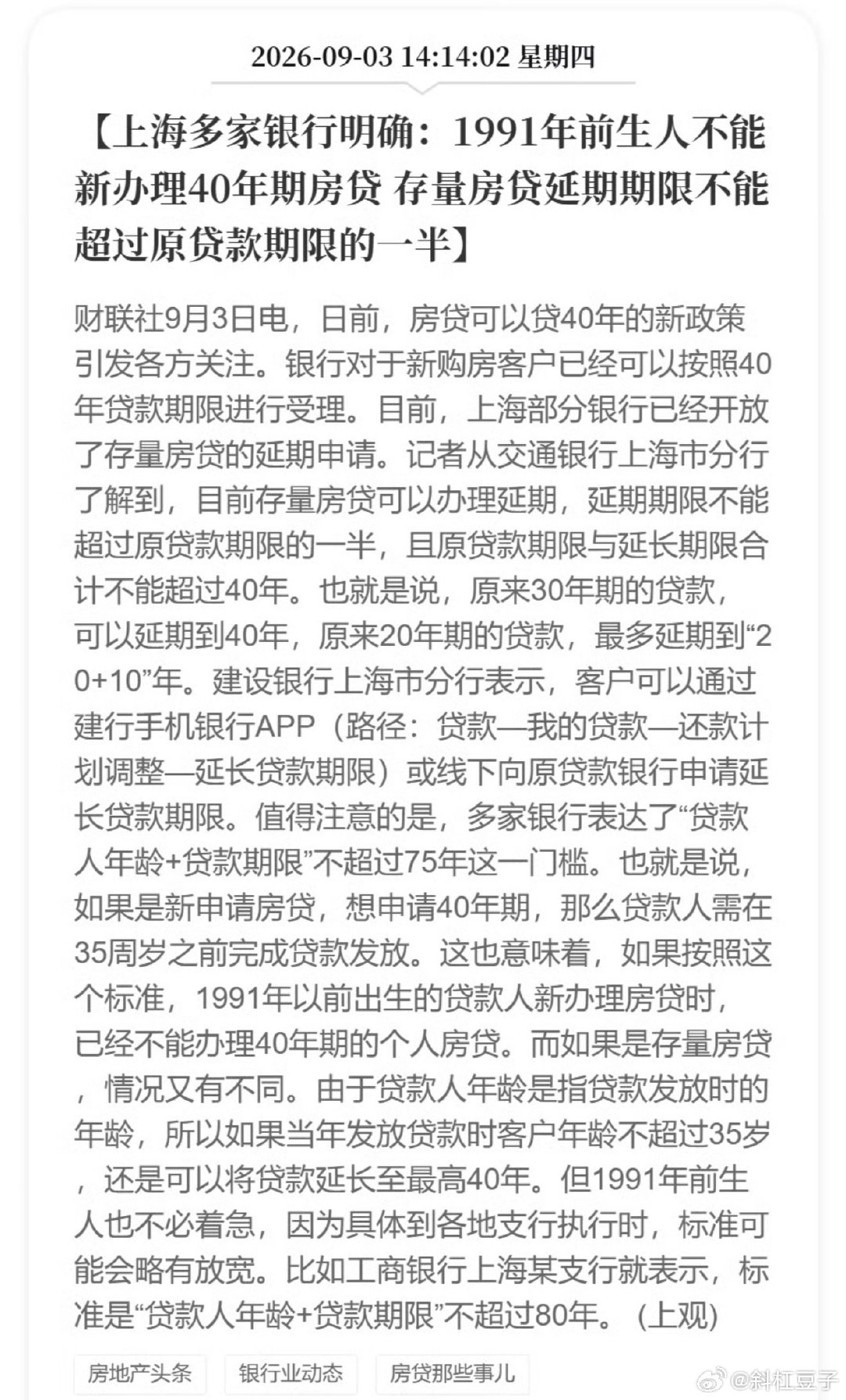 2026-09-03 14:14:02 星期四

【上海多家银行明确：1991年前生人不能新办理40年期房贷 存量房贷延期期限不能超过原贷款期限的一半】

财联社9月3日电，日前，房贷可以贷40年的新政策引发各方关注。银行对于新购房客户已经可以按照40年贷款期限进行受理。目前，上海部分银行已经开放了存量房贷的延期申请。记者从交通银行上海市分行了解到，目前存量房贷可以办理延期，延期期限不能超过原贷款期限的一半，且原贷款期限与延长期限合计不能超过40年。也就是说，原来30年期的贷款，可以延期到40年，原来20年期的贷款，最多延期到“20+10”年。建设银行上海市分行表示，客户可以通过建行手机银行APP（路径：贷款—我的贷款—还款计划调整—延长贷款期限）或线下向原贷款银行申请延长贷款期限。值得注意的是，多家银行表达了“贷款人年龄+贷款期限”不超过75年这一门槛。也就是说，如果是新申请房贷，想申请40年期，那么贷款人需在35周岁之前完成贷款发放。这也意味着，如果按照这个标准，1991年以前出生的贷款人新办理房贷时，已经不能办理40年期的个人房贷。而如果是存量房贷，情况又有不同。由于贷款人年龄是指贷款发放时的年龄，所以如果当年发放贷款时客户年龄不超过35岁，还是可以将贷款延长至最高40年。但1991年前生人也不必着急，因为具体到各地支行执行时，标准可能会略有放宽。比如工商银行上海某支行就表示，标准是“贷款人年龄+贷款期限”不超过80年。（上观）

房地产头条 银行业动态 房贷那些事儿

@斜杠豆子